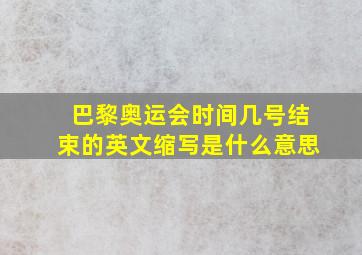 巴黎奥运会时间几号结束的英文缩写是什么意思